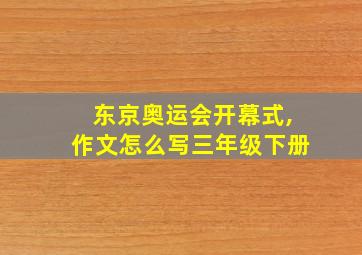 东京奥运会开幕式，
作文怎么写三年级下册